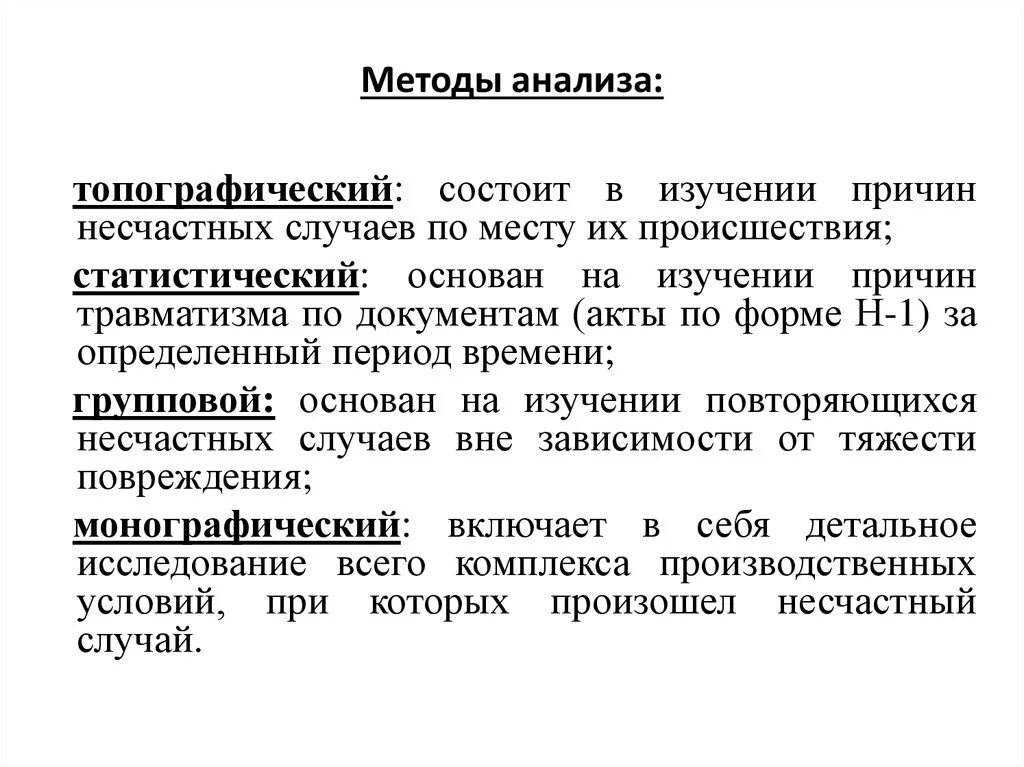 Методы анализа:

топографический: состоит в изучении причин несчастных случаев по месту их происшествия;

статистический: основан на изучении причин травматизма по документам (акты по форме Н-1) за определенный период времени;

групповой: основан на изучении повторяющихся несчастных случаев вне зависимости от тяжести повреждения;

монографический: включает в себя детальное исследование всего комплекса производственных условий, при которых произошел несчастный случай.